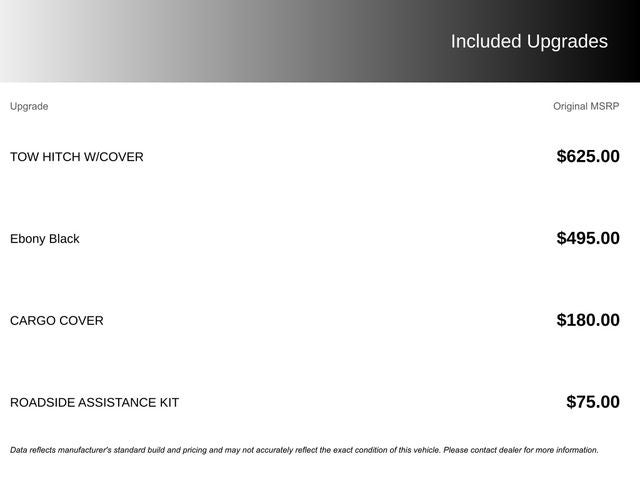 Included Upgrades

| Upgrade | Original MSRP |
|---|---|
| TOW HITCH W/COVER | $625.00 |
| Ebony Black | $495.00 |
| CARGO COVER | $180.00 |
| ROADSIDE ASSISTANCE KIT | $75.00 |

Data reflects manufacturer's standard build and pricing and may not accurately reflect the exact condition of this vehicle. Please contact dealer for more information.